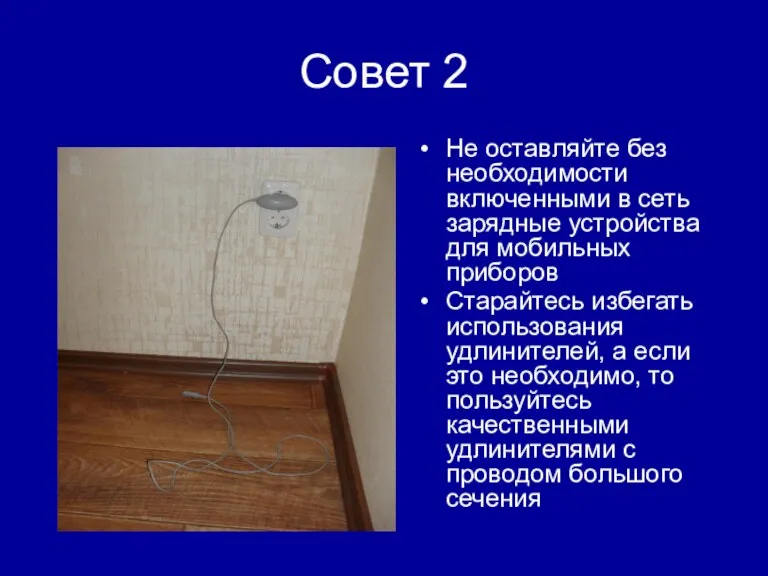 Совет 2

• Не оставляйте без необходимости включенными в сеть зарядные устройства для мобильных приборов
• Старайтесь избегать использования удлинителей, а если это необходимо, то пользуйтесь качественными удлинителями с проводом большого сечения